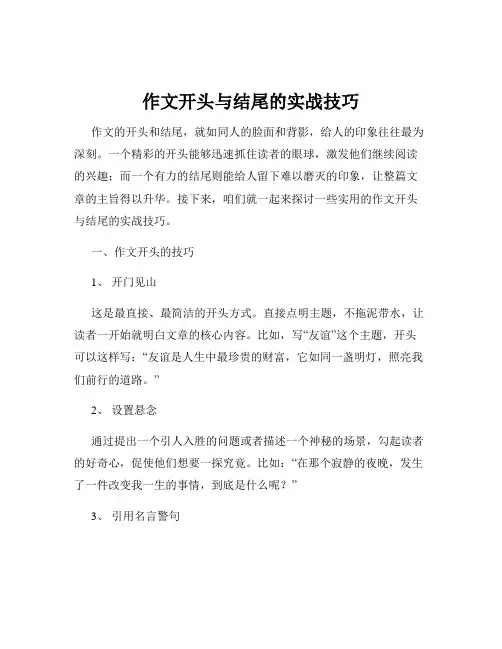 作文开头与结尾的实战技巧

作文的开头和结尾，就如同人的脸面和背影，给人的印象往往最为深刻。一个精彩的开头能够迅速抓住读者的眼球，激发他们继续阅读的兴趣；而一个有力的结尾则能给人留下难以磨灭的印象，让整篇文章的主旨得以升华。接下来，咱们就一起来探讨一些实用的作文开头与结尾的实战技巧。

一、作文开头的技巧

1、 开门见山

这是最直接、最简洁的开头方式。直接点明主题，不拖泥带水，让读者一开始就明白文章的核心内容。比如，写“友谊”这个主题，开头可以这样写：“友谊是人生中最珍贵的财富，它如同一盏明灯，照亮我们前行的道路。”

2、 设置悬念

通过提出一个引人入胜的问题或者描述一个神秘的场景，勾起读者的好奇心，促使他们想要一探究竟。比如：“在那个寂静的夜晚，发生了一件改变我一生的事情，到底是什么呢？”

3、 引用名言警句